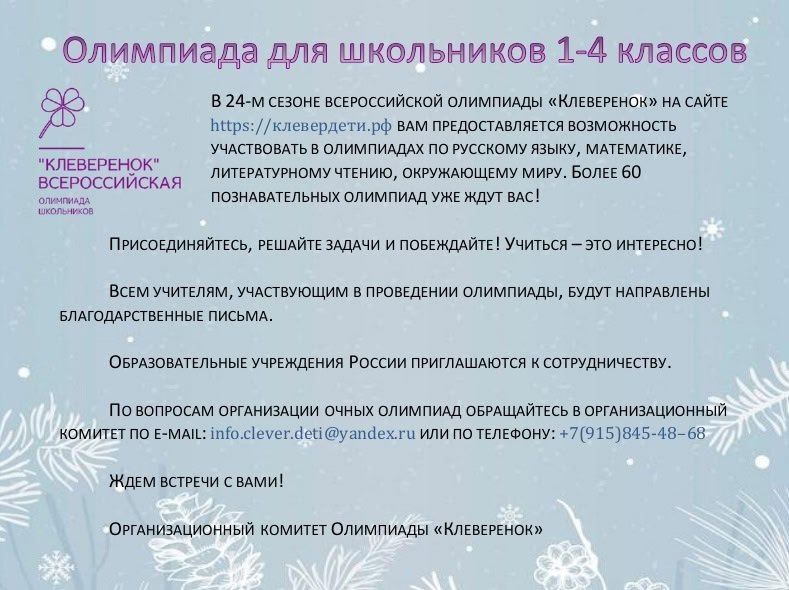 Олимпиада для школьников 1-4 классов

"КЛЕВЕРЕНОК"
ВСЕРОССИЙСКАЯ
ОЛИМПИАДА
ШКОЛЬНИКОВ

В 24-м сезоне всероссийской олимпиады «Клеверенок» на сайте https://клевердети.рф вам предоставляется возможность участвовать в олимпиадах по русскому языку, математике, литературному чтению, окружающему миру. Более 60 познавательных олимпиад уже ждут вас!

Присоединяйтесь, решайте задачи и побеждайте! Учиться – это интересно!

Всем учителям, участвующим в проведении олимпиады, будут направлены благодарственные письма.

Образовательные учреждения России приглашаются к сотрудничеству.

По вопросам организации очных олимпиад обращайтесь в организационный комитет по e-mail: info.clever.deti@yandex.ru или по телефону: +7(915)845-48–68

Ждем встречи с вами!

Организационный комитет Олимпиады «Клеверенок»